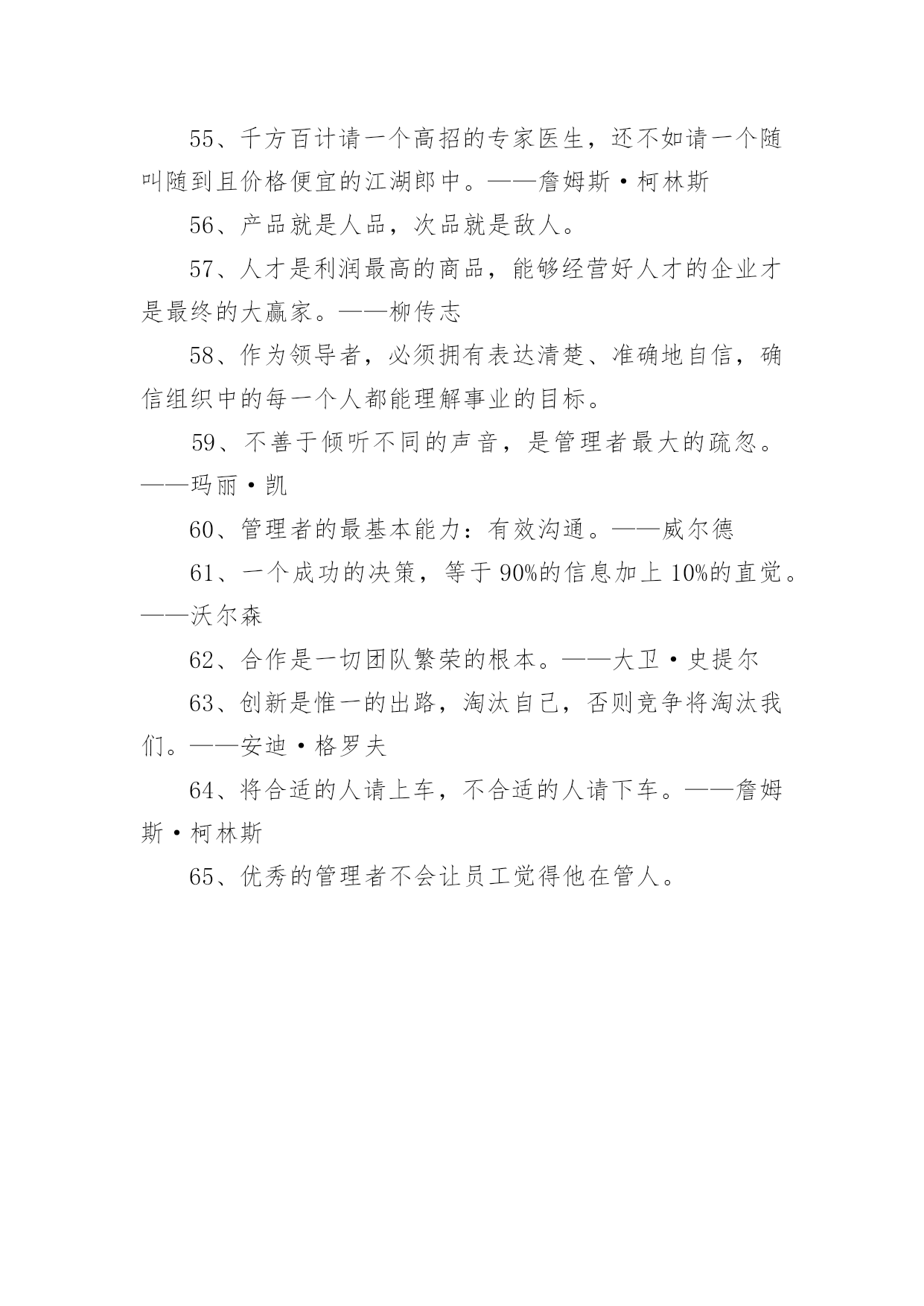 55、千方百计请一个高招的专家医生，还不如请一个随叫随到且价格便宜的江湖郎中。——詹姆斯·柯林斯

56、产品就是人品，次品就是敌人。

57、人才是利润最高的商品，能够经营好人才的企业才是最终的大赢家。——柳传志

58、作为领导者，必须拥有表达清楚、准确地自信，确信组织中的每一个人都能理解事业的目标。

59、不善于倾听不同的声音，是管理者最大的疏忽。——玛丽·凯

60、管理者的最基本能力：有效沟通。——威尔德

61、一个成功的决策，等于 90%的信息加上 10%的直觉。——沃尔森

62、合作是一切团队繁荣的根本。——大卫·史提尔

63、创新是惟一的出路，淘汰自己，否则竞争将淘汰我们。——安迪·格罗夫

64、将合适的人请上车，不合适的人请下车。——詹姆斯·柯林斯

65、优秀的管理者不会让员工觉得他在管人。